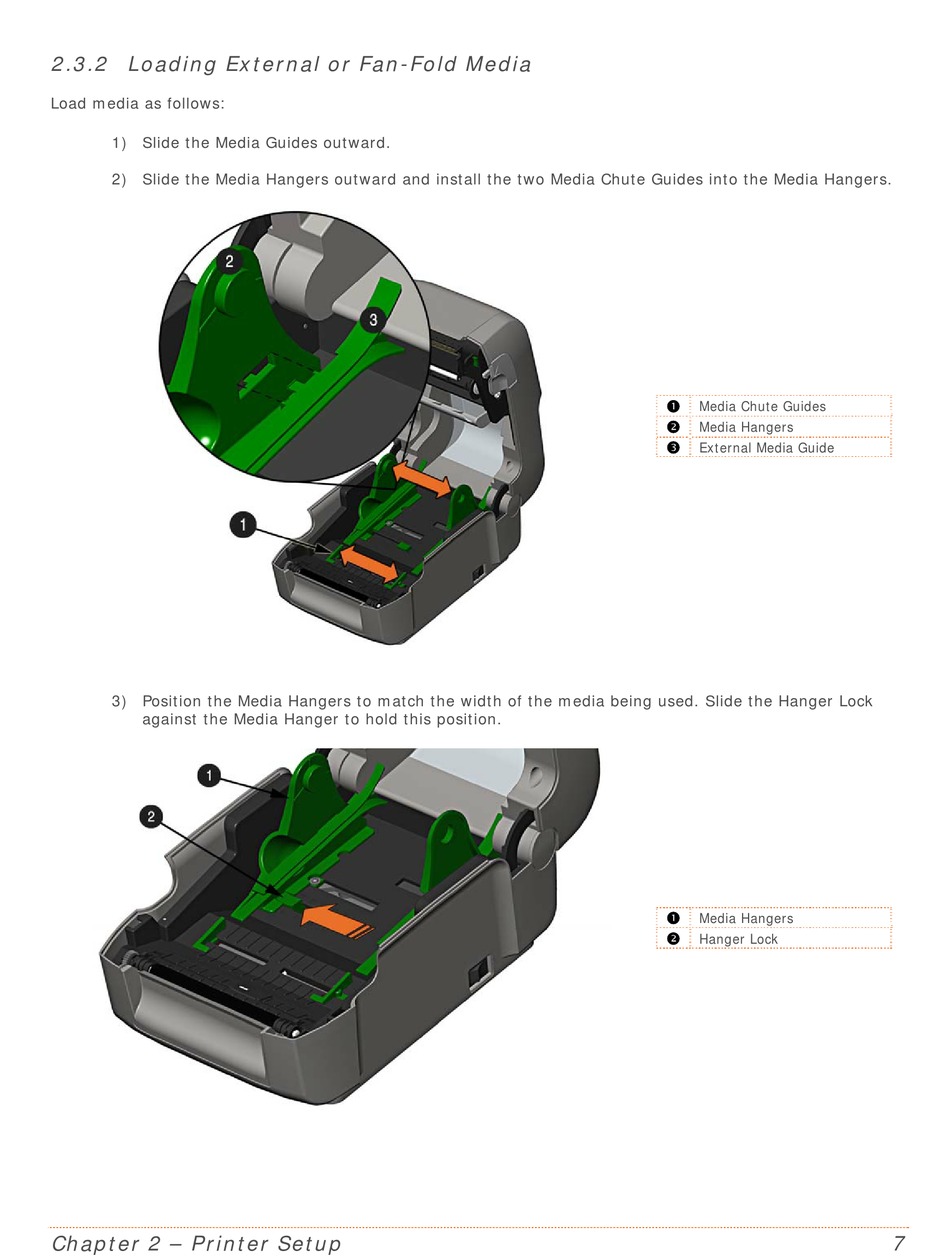 2.3.2 Loading External or Fan-Fold Media

Load media as follows:

1) Slide the Media Guides outward.

2) Slide the Media Hangers outward and install the two Media Chute Guides into the Media Hangers.

2

3

1

| ❶ | Media Chute Guides |
|---|---|
| ❷ | Media Hangers |
| ❸ | External Media Guide |

3) Position the Media Hangers to match the width of the media being used. Slide the Hanger Lock against the Media Hanger to hold this position.

1

2

| ❶ | Media Hangers |
|---|---|
| ❷ | Hanger Lock |

Chapter 2 – Printer Setup 7